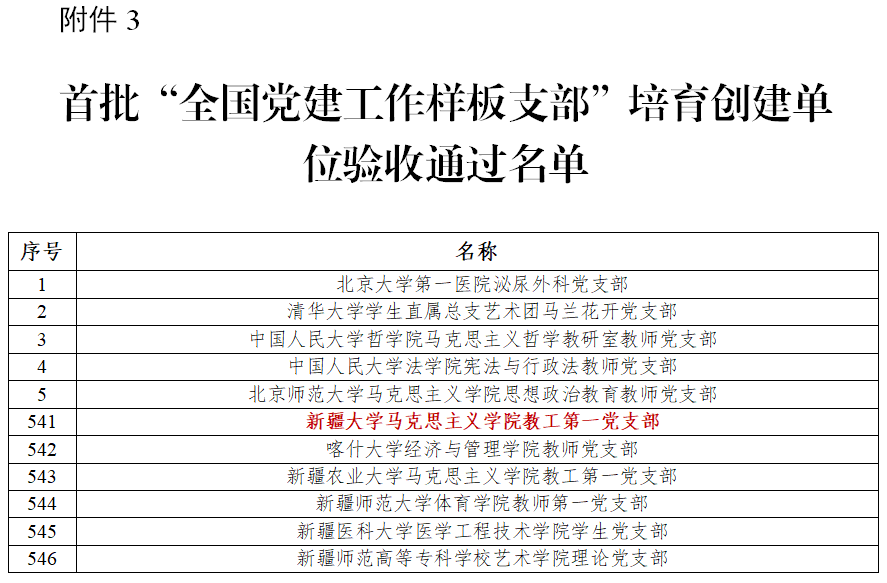 附件3

首批“全国党建工作样板支部”培育创建单位验收通过名单

| 序号 | 名称 |
|---|---|
| 1 | 北京大学第一医院泌尿外科党支部 |
| 2 | 清华大学学生直属总支艺术团马兰花开党支部 |
| 3 | 中国人民大学哲学院马克思主义哲学教研室教师党支部 |
| 4 | 中国人民大学法学院宪法与行政法教师党支部 |
| 5 | 北京师范大学马克思主义学院思想政治教育教师党支部 |
| 541 | 新疆大学马克思主义学院教工第一党支部 |
| 542 | 喀什大学经济与管理学院教师党支部 |
| 543 | 新疆农业大学马克思主义学院教工第一党支部 |
| 544 | 新疆师范大学体育学院教师第一党支部 |
| 545 | 新疆医科大学医学工程技术学院学生党支部 |
| 546 | 新疆师范高等专科学校艺术学院理论党支部 |